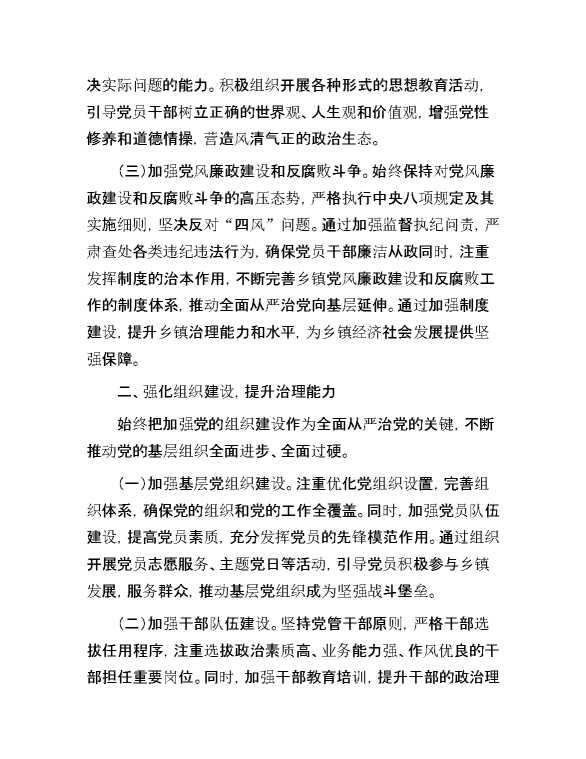 决实际问题的能力。积极组织开展各种形式的思想教育活动，引导党员干部树立正确的世界观、人生观和价值观，增强党性修养和道德情操，营造风清气正的政治生态。

（三）加强党风廉政建设和反腐败斗争。始终保持对党风廉政建设和反腐败斗争的高压态势，严格执行中央八项规定及其实施细则，坚决反对“四风”问题。通过加强监督执纪问责，严肃查处各类违纪违法行为，确保党员干部廉洁从政同时，注重发挥制度的治本作用，不断完善乡镇党风廉政建设和反腐败工作的制度体系，推动全面从严治党向基层延伸。通过加强制度建设，提升乡镇治理能力和水平，为乡镇经济社会发展提供坚强保障。

二、强化组织建设，提升治理能力

始终把加强党的组织建设作为全面从严治党的关键，不断推动党的基层组织全面进步、全面过硬。

（一）加强基层党组织建设。注重优化党组织设置，完善组织体系，确保党的组织和党的工作全覆盖。同时，加强党员队伍建设，提高党员素质，充分发挥党员的先锋模范作用。通过组织开展党员志愿服务、主题党日等活动，引导党员积极参与乡镇发展，服务群众，推动基层党组织成为坚强战斗堡垒。

（二）加强干部队伍建设。坚持党管干部原则，严格干部选拔任用程序，注重选拔政治素质高、业务能力强、作风优良的干部担任重要岗位。同时，加强干部教育培训，提升干部的政治理